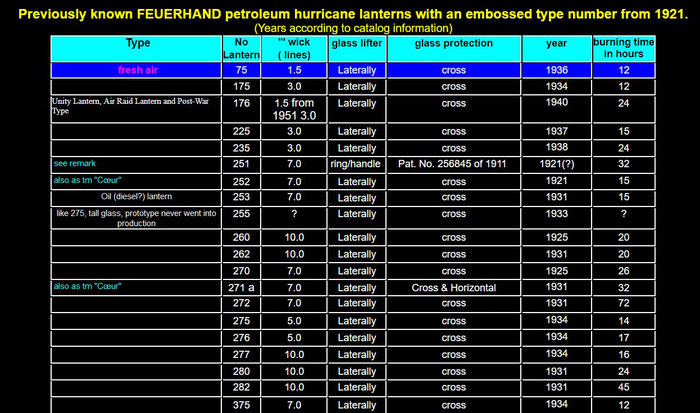 Previously known FEUERHAND petroleum hurricane lanterns with an embossed type number from 1921.
(Years according to catalog information)

| Type | No Lantern | "' wick ( lines) | glass lifter | glass protection | year | burning time in hours |
|---|---|---|---|---|---|---|
| fresh air | 75 | 1.5 | Laterally | cross | 1936 | 12 |
| | 175 | 3.0 | Laterally | cross | 1934 | 12 |
| Unity Lantern, Air Raid Lantern and Post-War Type | 176 | 1.5 from 1951 3.0 | Laterally | cross | 1940 | 24 |
| | 225 | 3.0 | Laterally | cross | 1937 | 15 |
| | 235 | 3.0 | Laterally | cross | 1938 | 24 |
| see remark | 251 | 7.0 | ring/handle | Pat. No. 256845 of 1911 | 1921(?) | 32 |
| also as tm "Cœur" | 252 | 7.0 | Laterally | cross | 1921 | 15 |
| Oil (diesel?) lantern | 253 | 7.0 | Laterally | cross | 1931 | 15 |
| like 275, tall glass, prototype never went into production | 255 | ? | Laterally | cross | 1933 | ? |
| | 260 | 10.0 | Laterally | cross | 1925 | 20 |
| | 262 | 10.0 | Laterally | cross | 1931 | 20 |
| | 270 | 7.0 | Laterally | cross | 1925 | 26 |
| also as tm "Cœur" | 271 a | 7.0 | Laterally | Cross & Horizontal | 1931 | 32 |
| | 272 | 7.0 | Laterally | cross | 1931 | 72 |
| | 275 | 5.0 | Laterally | cross | 1934 | 14 |
| | 276 | 5.0 | Laterally | cross | 1934 | 17 |
| | 277 | 10.0 | Laterally | cross | 1934 | 16 |
| | 280 | 10.0 | Laterally | cross | 1931 | 24 |
| | 282 | 10.0 | Laterally | cross | 1931 | 45 |
| | 375 | 7.0 | Laterally | cross | 1934 | 12 |